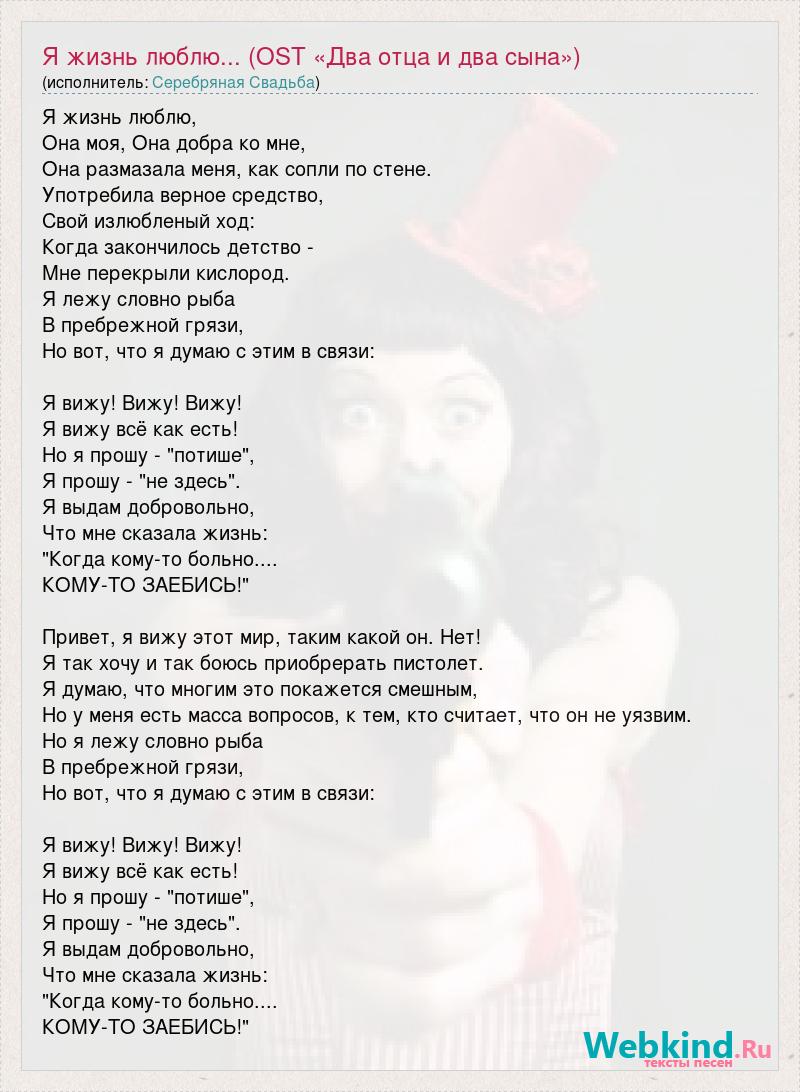 Я жизнь люблю... (OST «Два отца и два сына»)
(исполнитель: Серебряная Свадьба)

Я жизнь люблю,
Она моя, Она добра ко мне,
Она размазала меня, как сопли по стене.
Употребила верное средство,
Свой излюбленый ход:
Когда закончилось детство -
Мне перекрыли кислород.
Я лежу словно рыба
В пребрежной грязи,
Но вот, что я думаю с этим в связи:

Я вижу! Вижу! Вижу!
Я вижу всё как есть!
Но я прошу - "потише",
Я прошу - "не здесь".
Я выдам добровольно,
Что мне сказала жизнь:
"Когда кому-то больно....
КОМУ-ТО ЗАЕБИСЬ!"

Привет, я вижу этот мир, таким какой он. Нет!
Я так хочу и так боюсь приобрерать пистолет.
Я думаю, что многим это покажется смешным,
Но у меня есть масса вопросов, к тем, кто считает, что он не уязвим.
Но я лежу словно рыба
В пребрежной грязи,
Но вот, что я думаю с этим в связи:

Я вижу! Вижу! Вижу!
Я вижу всё как есть!
Но я прошу - "потише",
Я прошу - "не здесь".
Я выдам добровольно,
Что мне сказала жизнь:
"Когда кому-то больно....
КОМУ-ТО ЗАЕБИСЬ!"

Webkind.Ru
тексты песен